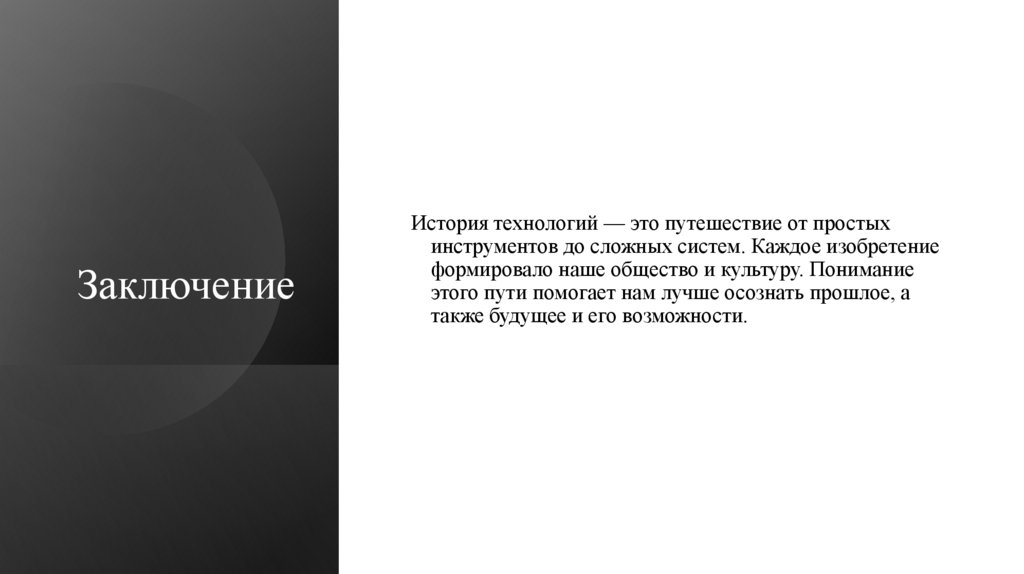 Заключение

История технологий — это путешествие от простых инструментов до сложных систем. Каждое изобретение формировало наше общество и культуру. Понимание этого пути помогает нам лучше осознать прошлое, а также будущее и его возможности.